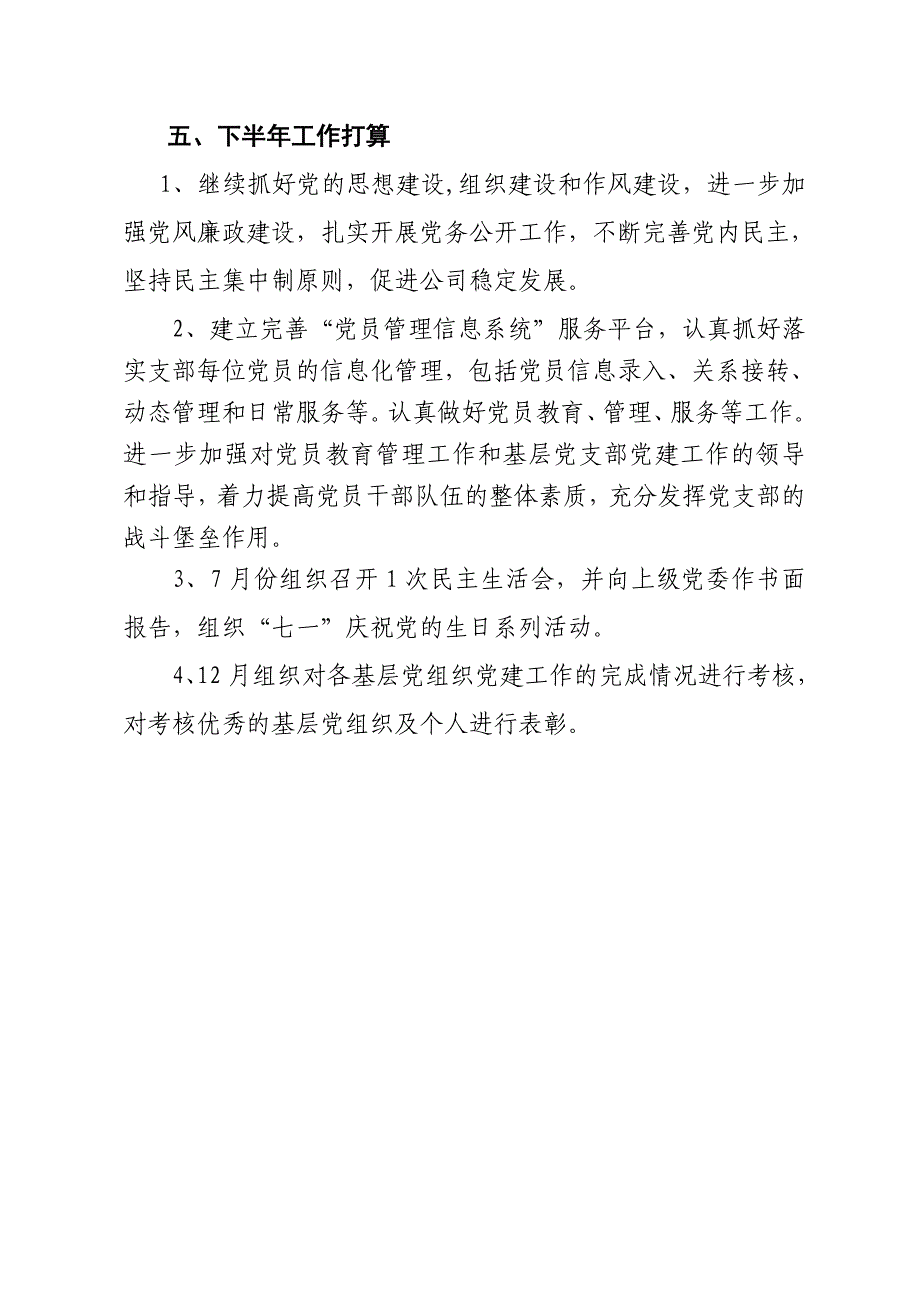 五、下半年工作打算

1、继续抓好党的思想建设,组织建设和作风建设，进一步加强党风廉政建设，扎实开展党务公开工作，不断完善党内民主，坚持民主集中制原则，促进公司稳定发展。

2、建立完善“党员管理信息系统”服务平台，认真抓好落实支部每位党员的信息化管理，包括党员信息录入、关系接转、动态管理和日常服务等。认真做好党员教育、管理、服务等工作。进一步加强对党员教育管理工作和基层党支部党建工作的领导和指导，着力提高党员干部队伍的整体素质，充分发挥党支部的战斗堡垒作用。

3、7月份组织召开1次民主生活会，并向上级党委作书面报告，组织“七一”庆祝党的生日系列活动。

4、12月组织对各基层党组织党建工作的完成情况进行考核，对考核优秀的基层党组织及个人进行表彰。